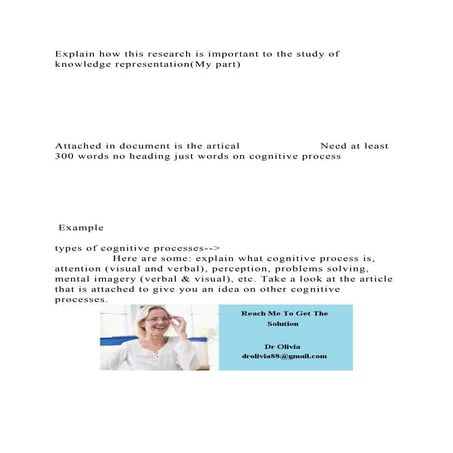 Explain how this research is important to the study of knowledge representation(My part)

Attached in document is the artical Need at least 300 words no heading just words on cognitive process

Example

types of cognitive processes-->
Here are some: explain what cognitive process is, attention (visual and verbal), perception, problems solving, mental imagery (verbal & visual), etc. Take a look at the article that is attached to give you an idea on other cognitive processes.

Reach Me To Get The Solution

Dr Olivia
drolivia88@gmail.com